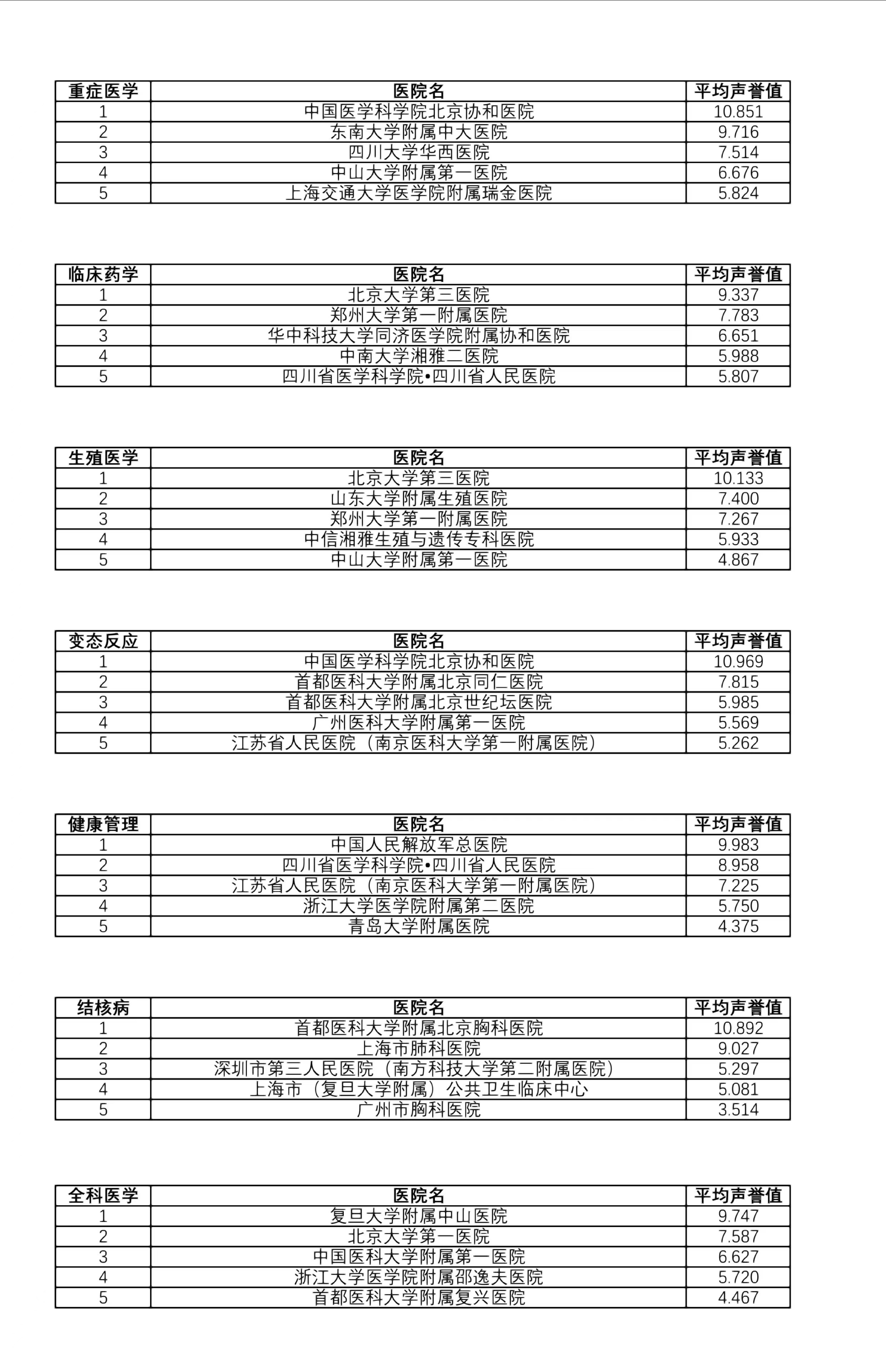 | 重症医学 | 医院名 | 平均声誉值 |
|---|---|---|
| 1 | 中国医学科学院北京协和医院 | 10.851 |
| 2 | 东南大学附属中大医院 | 9.716 |
| 3 | 四川大学华西医院 | 7.514 |
| 4 | 中山大学附属第一医院 | 6.676 |
| 5 | 上海交通大学医学院附属瑞金医院 | 5.824 |

| 临床药学 | 医院名 | 平均声誉值 |
|---|---|---|
| 1 | 北京大学第三医院 | 9.337 |
| 2 | 郑州大学第一附属医院 | 7.783 |
| 3 | 华中科技大学同济医学院附属协和医院 | 6.651 |
| 4 | 中南大学湘雅二医院 | 5.988 |
| 5 | 四川省医学科学院•四川省人民医院 | 5.807 |

| 生殖医学 | 医院名 | 平均声誉值 |
|---|---|---|
| 1 | 北京大学第三医院 | 10.133 |
| 2 | 山东大学附属生殖医院 | 7.400 |
| 3 | 郑州大学第一附属医院 | 7.267 |
| 4 | 中信湘雅生殖与遗传专科医院 | 5.933 |
| 5 | 中山大学附属第一医院 | 4.867 |

| 变态反应 | 医院名 | 平均声誉值 |
|---|---|---|
| 1 | 中国医学科学院北京协和医院 | 10.969 |
| 2 | 首都医科大学附属北京同仁医院 | 7.815 |
| 3 | 首都医科大学附属北京世纪坛医院 | 5.985 |
| 4 | 广州医科大学附属第一医院 | 5.569 |
| 5 | 江苏省人民医院（南京医科大学第一附属医院） | 5.262 |

| 健康管理 | 医院名 | 平均声誉值 |
|---|---|---|
| 1 | 中国人民解放军总医院 | 9.983 |
| 2 | 四川省医学科学院•四川省人民医院 | 8.958 |
| 3 | 江苏省人民医院（南京医科大学第一附属医院） | 7.225 |
| 4 | 浙江大学医学院附属第二医院 | 5.750 |
| 5 | 青岛大学附属医院 | 4.375 |

| 结核病 | 医院名 | 平均声誉值 |
|---|---|---|
| 1 | 首都医科大学附属北京胸科医院 | 10.892 |
| 2 | 上海市肺科医院 | 9.027 |
| 3 | 深圳市第三人民医院（南方科技大学第二附属医院） | 5.297 |
| 4 | 上海市（复旦大学附属）公共卫生临床中心 | 5.081 |
| 5 | 广州市胸科医院 | 3.514 |

| 全科医学 | 医院名 | 平均声誉值 |
|---|---|---|
| 1 | 复旦大学附属中山医院 | 9.747 |
| 2 | 北京大学第一医院 | 7.587 |
| 3 | 中国医科大学附属第一医院 | 6.627 |
| 4 | 浙江大学医学院附属邵逸夫医院 | 5.720 |
| 5 | 首都医科大学附属复兴医院 | 4.467 |